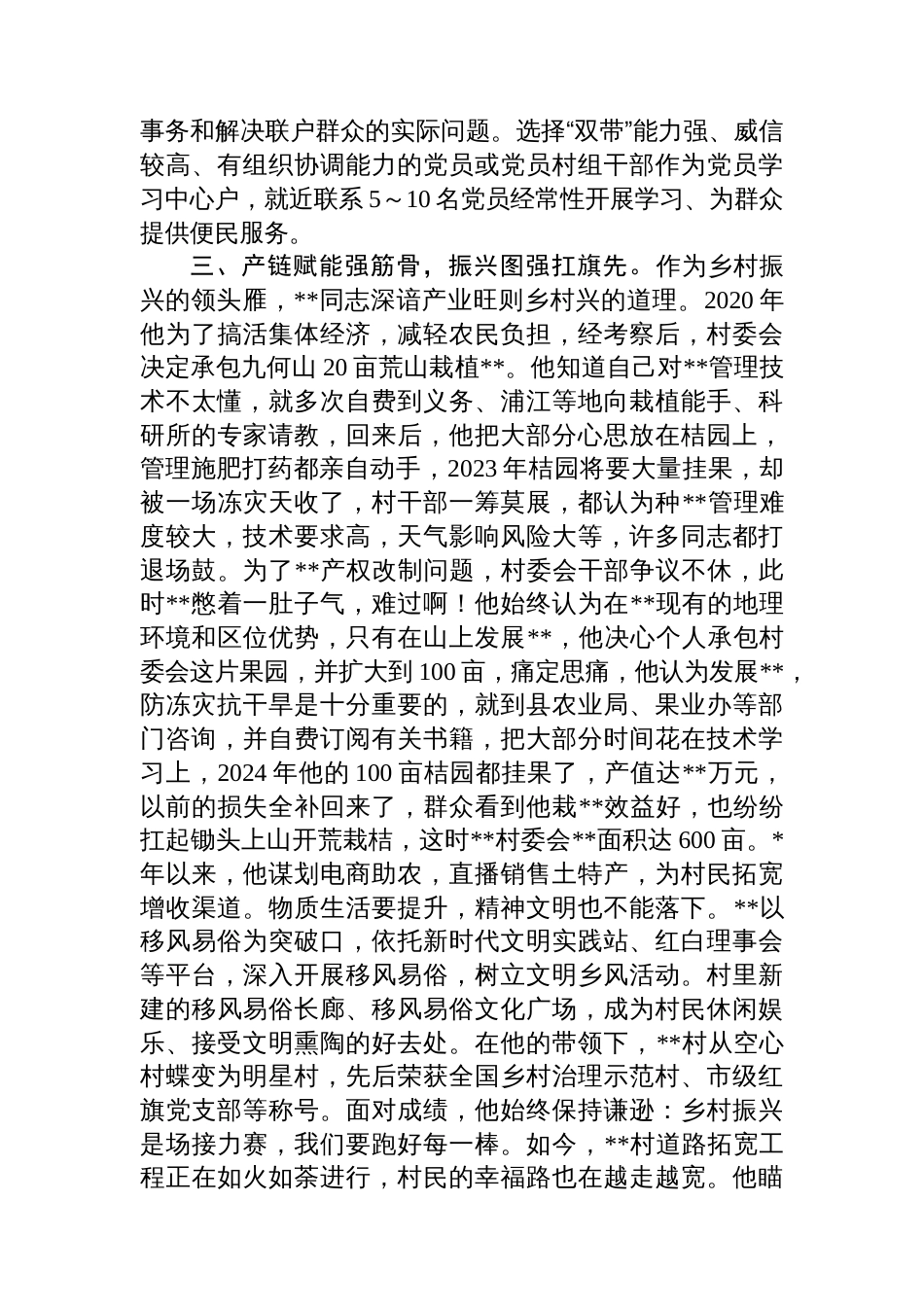 事务和解决联户群众的实际问题。选择“双带”能力强、威信较高、有组织协调能力的党员或党员村组干部作为党员学习中心户，就近联系 5～10 名党员经常性开展学习、为群众提供便民服务。

三、产链赋能强筋骨，振兴图强扛旗先。作为乡村振兴的领头雁，**同志深谙产业旺则乡村兴的道理。2020 年他为了搞活集体经济，减轻农民负担，经考察后，村委会决定承包九何山 20 亩荒山栽植**。他知道自己对**管理技术不太懂，就多次自费到义务、浦江等地向栽植能手、科研所的专家请教，回来后，他把大部分心思放在桔园上，管理施肥打药都亲自动手，2023 年桔园将要大量挂果，却被一场冻灾天收了，村干部一筹莫展，都认为种**管理难度较大，技术要求高，天气影响风险大等，许多同志都打退场鼓。为了**产权改制问题，村委会干部争议不休，此时**憋着一肚子气，难过啊！他始终认为在**现有的地理环境和区位优势，只有在山上发展**，他决心个人承包村委会这片果园，并扩大到 100 亩，痛定思痛，他认为发展**，防冻灾抗干旱是十分重要的，就到县农业局、果业办等部门咨询，并自费订阅有关书籍，把大部分时间花在技术学习上，2024 年他的 100 亩桔园都挂果了，产值达**万元，以前的损失全补回来了，群众看到他栽**效益好，也纷纷扛起锄头上山开荒栽桔，这时**村委会**面积达 600 亩。*年以来，他谋划电商助农，直播销售土特产，为村民拓宽增收渠道。物质生活要提升，精神文明也不能落下。**以移风易俗为突破口，依托新时代文明实践站、红白理事会等平台，深入开展移风易俗，树立文明乡风活动。村里新建的移风易俗长廊、移风易俗文化广场，成为村民休闲娱乐、接受文明熏陶的好去处。在他的带领下，**村从空心村蝶变为明星村，先后荣获全国乡村治理示范村、市级红旗党支部等称号。面对成绩，他始终保持谦逊：乡村振兴是场接力赛，我们要跑好每一棒。如今，**村道路拓宽工程正在如火如荼进行，村民的幸福路也在越走越宽。他瞄